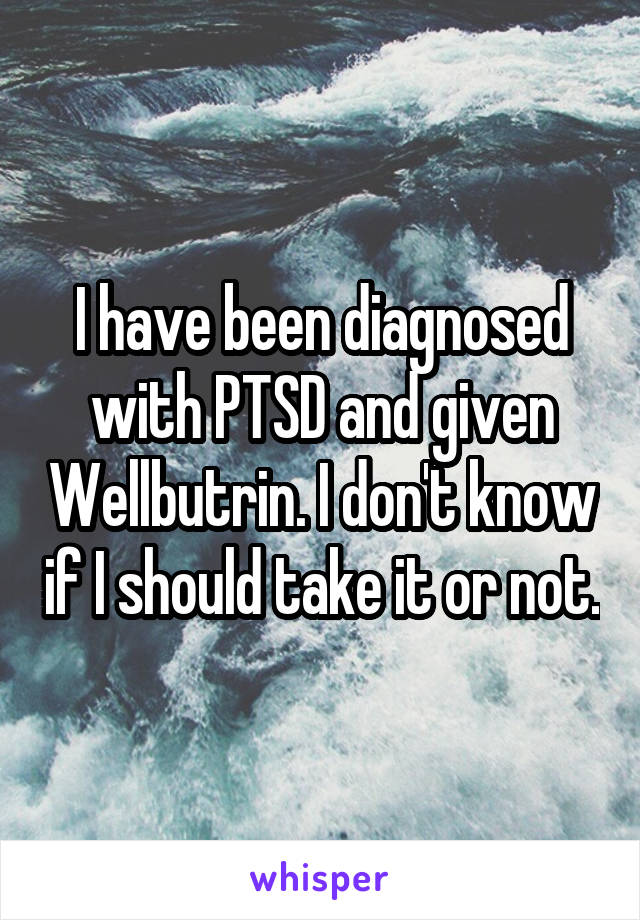 I have been diagnosed with PTSD and given Wellbutrin. I don't know if I should take it or not.

whisper